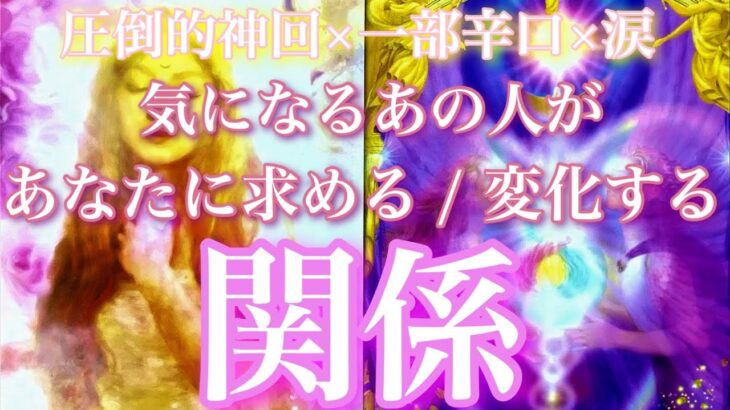 圧倒的神回×一部辛口×涙
気になるあの人が
あなたに求める / 変化する
関係